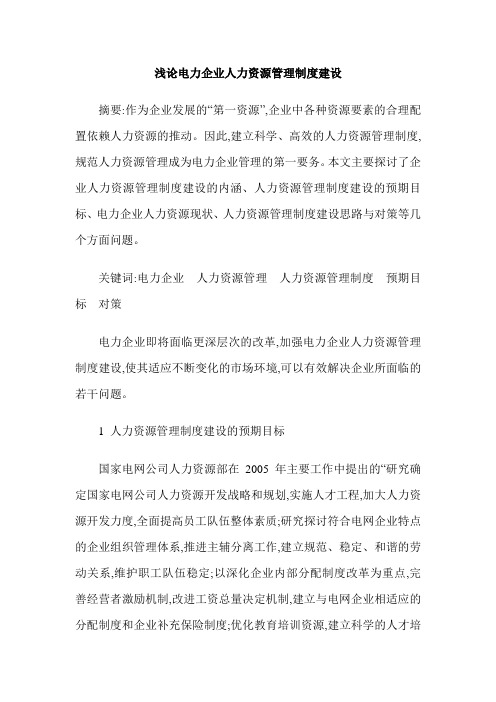 浅论电力企业人力资源管理制度建设

摘要:作为企业发展的“第一资源”,企业中各种资源要素的合理配置依赖人力资源的推动。因此,建立科学、高效的人力资源管理制度,规范人力资源管理成为电力企业管理的第一要务。本文主要探讨了企业人力资源管理制度建设的内涵、人力资源管理制度建设的预期目标、电力企业人力资源现状、人力资源管理制度建设思路与对策等几个方面问题。

关键词:电力企业　人力资源管理　人力资源管理制度　预期目标　对策

电力企业即将面临更深层次的改革,加强电力企业人力资源管理制度建设,使其适应不断变化的市场环境,可以有效解决企业所面临的若干问题。

1 人力资源管理制度建设的预期目标

国家电网公司人力资源部在 2005 年主要工作中提出的“研究确定国家电网公司人力资源开发战略和规划,实施人才工程,加大人力资源开发力度,全面提高员工队伍整体素质;研究探讨符合电网企业特点的企业组织管理体系,推进主辅分离工作,建立规范、稳定、和谐的劳动关系,维护职工队伍稳定;以深化企业内部分配制度改革为重点,完善经营者激励机制,改进工资总量决定机制,建立与电网企业相适应的分配制度和企业补充保险制度;优化教育培训资源,建立科学的人才培